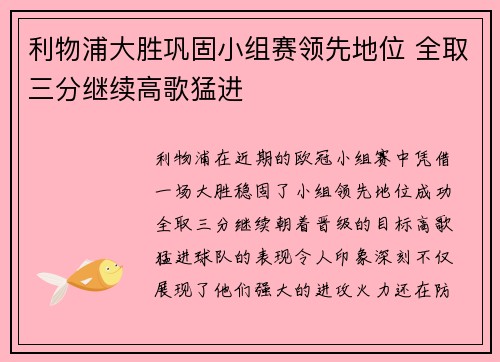 利物浦大胜巩固小组赛领先地位 全取三分继续高歌猛进

利物浦在近期的欧冠小组赛中凭借一场大胜稳固了小组领先地位成功全取三分继续朝着晋级的目标高歌猛进球队的表现令人印象深刻不仅展现了他们强大的进攻火力还在防